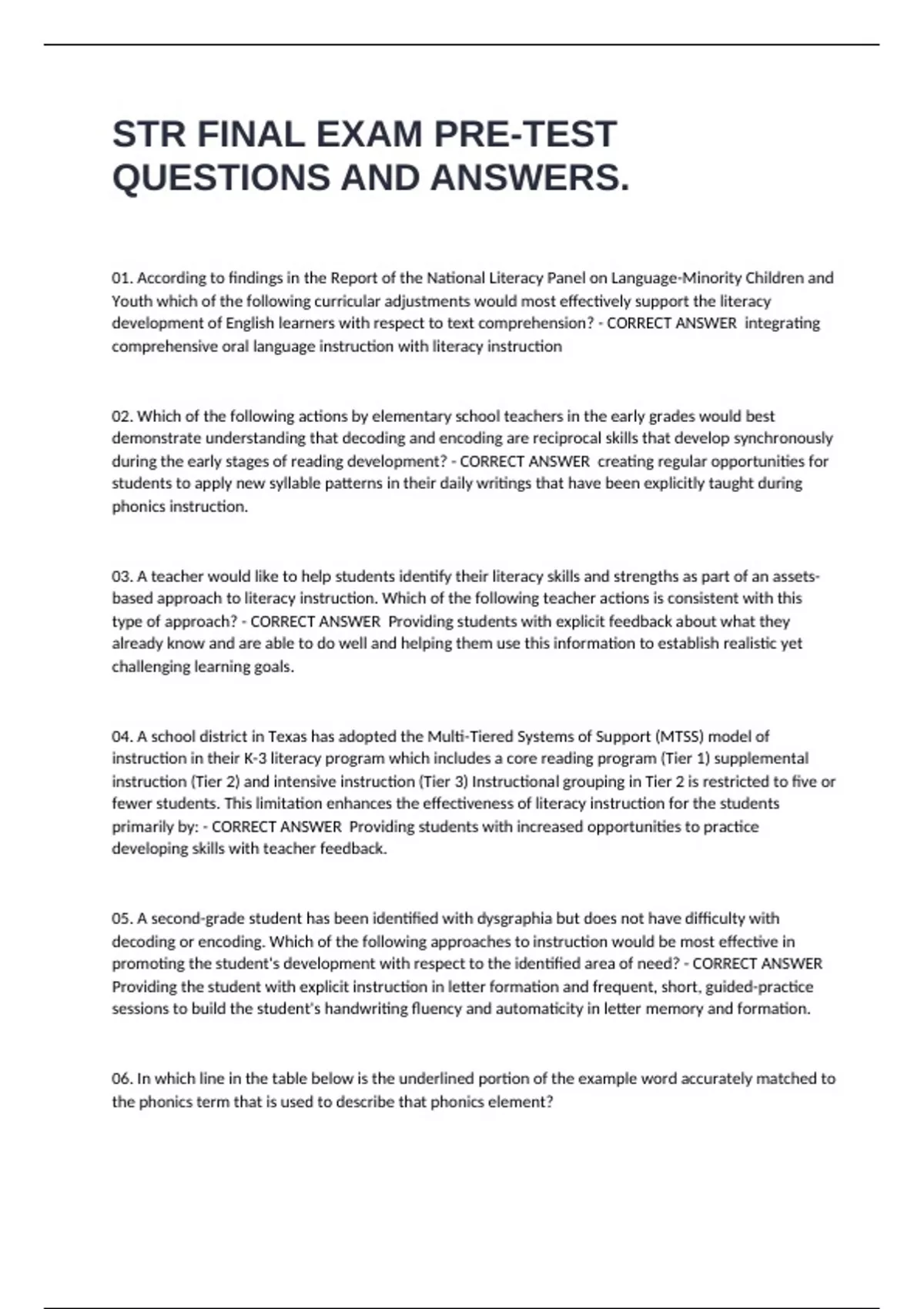 STR FINAL EXAM PRE-TEST QUESTIONS AND ANSWERS.

01. According to findings in the Report of the National Literacy Panel on Language-Minority Children and Youth which of the following curricular adjustments would most effectively support the literacy development of English learners with respect to text comprehension? - CORRECT ANSWER integrating comprehensive oral language instruction with literacy instruction

02. Which of the following actions by elementary school teachers in the early grades would best demonstrate understanding that decoding and encoding are reciprocal skills that develop synchronously during the early stages of reading development? - CORRECT ANSWER creating regular opportunities for students to apply new syllable patterns in their daily writings that have been explicitly taught during phonics instruction.

03. A teacher would like to help students identify their literacy skills and strengths as part of an assets-based approach to literacy instruction. Which of the following teacher actions is consistent with this type of approach? - CORRECT ANSWER Providing students with explicit feedback about what they already know and are able to do well and helping them use this information to establish realistic yet challenging learning goals.

04. A school district in Texas has adopted the Multi-Tiered Systems of Support (MTSS) model of instruction in their K-3 literacy program which includes a core reading program (Tier 1) supplemental instruction (Tier 2) and intensive instruction (Tier 3) Instructional grouping in Tier 2 is restricted to five or fewer students. This limitation enhances the effectiveness of literacy instruction for the students primarily by: - CORRECT ANSWER Providing students with increased opportunities to practice developing skills with teacher feedback.

05. A second-grade student has been identified with dysgraphia but does not have difficulty with decoding or encoding. Which of the following approaches to instruction would be most effective in promoting the student's development with respect to the identified area of need? - CORRECT ANSWER Providing the student with explicit instruction in letter formation and frequent, short, guided-practice sessions to build the student's handwriting fluency and automaticity in letter memory and formation.

06. In which line in the table below is the underlined portion of the example word accurately matched to the phonics term that is used to describe that phonics element?